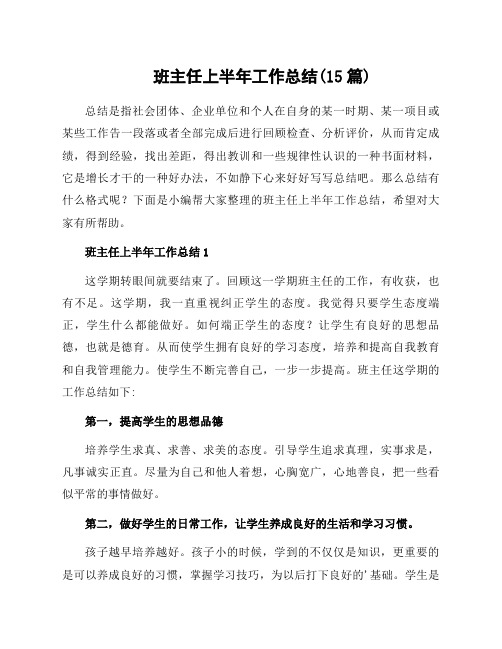 班主任上半年工作总结(15篇)

总结是指社会团体、企业单位和个人在自身的某一时期、某一项目或某些工作告一段落或者全部完成后进行回顾检查、分析评价，从而肯定成绩，得到经验，找出差距，得出教训和一些规律性认识的一种书面材料，它是增长才干的一种好办法，不如静下心来好好写写总结吧。那么总结有什么格式呢？下面是小编帮大家整理的班主任上半年工作总结，希望对大家有所帮助。

班主任上半年工作总结1

这学期转眼间就要结束了。回顾这一学期班主任的工作，有收获，也有不足。这学期，我一直重视纠正学生的态度。我觉得只要学生态度端正，学生什么都能做好。如何端正学生的态度？让学生有良好的思想品德，也就是德育。从而使学生拥有良好的学习态度，培养和提高自我教育和自我管理能力。使学生不断完善自己，一步一步提高。班主任这学期的工作总结如下:

第一，提高学生的思想品德

培养学生求真、求善、求美的态度。引导学生追求真理，实事求是，凡事诚实正直。尽量为自己和他人着想，心胸宽广，心地善良，把一些看似平常的事情做好。

第二，做好学生的日常工作，让学生养成良好的生活和学习习惯。

孩子越早培养越好。孩子小的时候，学到的不仅仅是知识，更重要的是可以养成良好的习惯，掌握学习技巧，为以后打下良好的'基础。学生是